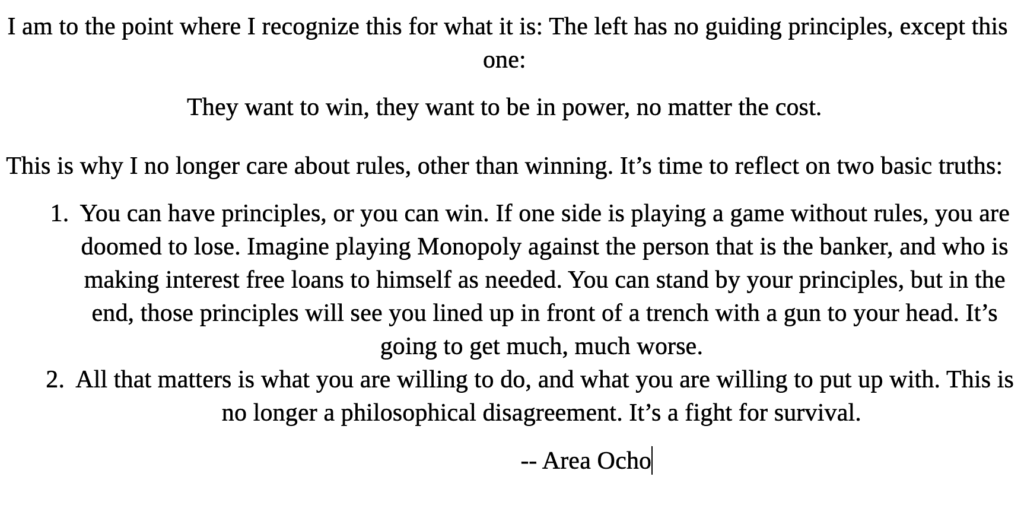 I am to the point where I recognize this for what it is: The left has no guiding principles, except this one:

They want to win, they want to be in power, no matter the cost.

This is why I no longer care about rules, other than winning. It’s time to reflect on two basic truths:

1. You can have principles, or you can win. If one side is playing a game without rules, you are doomed to lose. Imagine playing Monopoly against the person that is the banker, and who is making interest free loans to himself as needed. You can stand by your principles, but in the end, those principles will see you lined up in front of a trench with a gun to your head. It’s going to get much, much worse.
2. All that matters is what you are willing to do, and what you are willing to put up with. This is no longer a philosophical disagreement. It’s a fight for survival.

-- Area Ocho